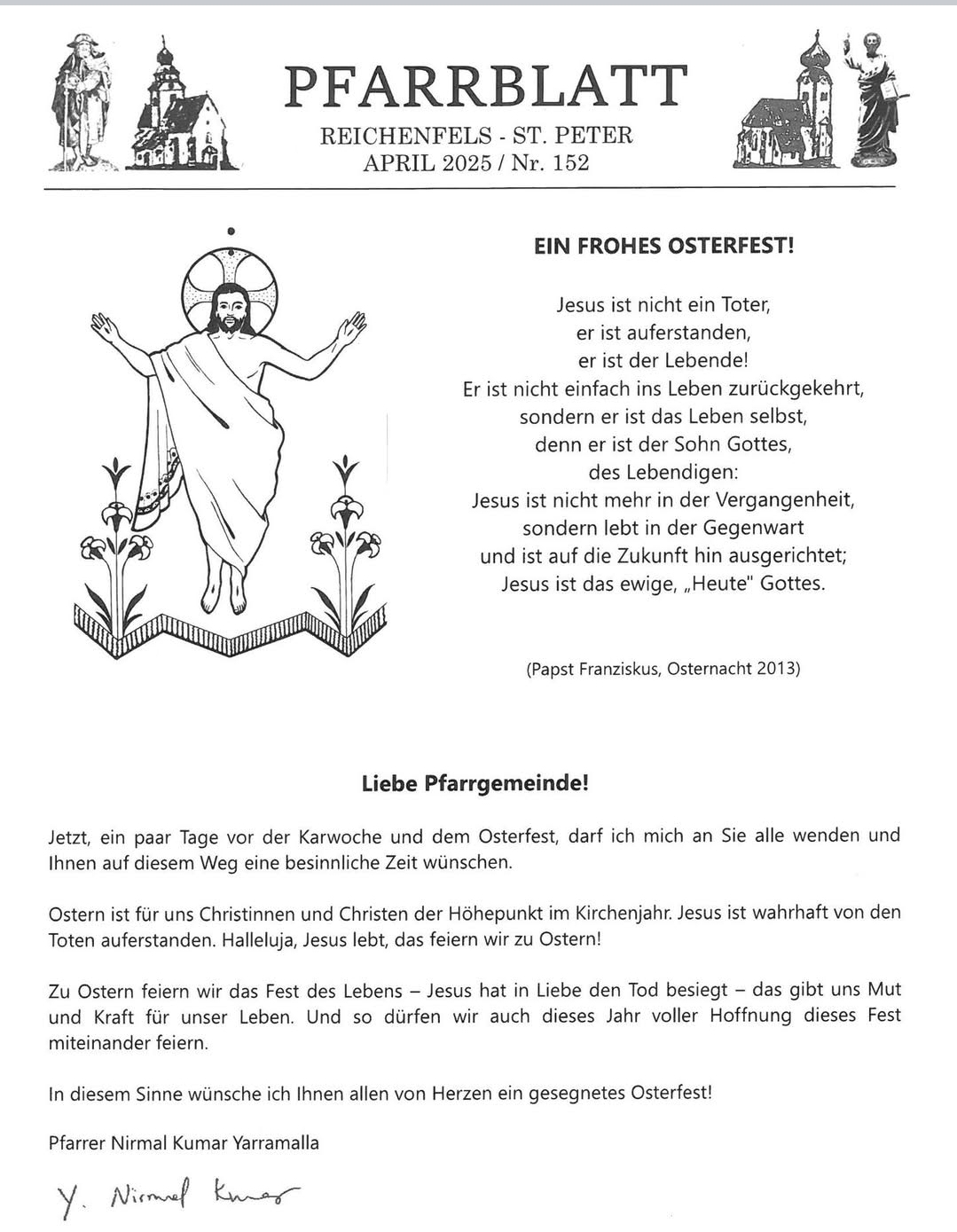 PFARRBLATT
REICHENFELS - ST. PETER
APRIL 2025 / Nr. 152

EIN FROHES OSTERFEST!

Jesus ist nicht ein Toter,
er ist auferstanden,
er ist der Lebende!
Er ist nicht einfach ins Leben zurückgekehrt,
sondern er ist das Leben selbst,
denn er ist der Sohn Gottes,
des Lebendigen:
Jesus ist nicht mehr in der Vergangenheit,
sondern lebt in der Gegenwart
und ist auf die Zukunft hin ausgerichtet;
Jesus ist das ewige, „Heute" Gottes.

(Papst Franziskus, Osternacht 2013)

Liebe Pfarrgemeinde!

Jetzt, ein paar Tage vor der Karwoche und dem Osterfest, darf ich mich an Sie alle wenden und Ihnen auf diesem Weg eine besinnliche Zeit wünschen.

Ostern ist für uns Christinnen und Christen der Höhepunkt im Kirchenjahr. Jesus ist wahrhaft von den Toten auferstanden. Halleluja, Jesus lebt, das feiern wir zu Ostern!

Zu Ostern feiern wir das Fest des Lebens – Jesus hat in Liebe den Tod besiegt – das gibt uns Mut und Kraft für unser Leben. Und so dürfen wir auch dieses Jahr voller Hoffnung dieses Fest miteinander feiern.

In diesem Sinne wünsche ich Ihnen allen von Herzen ein gesegnetes Osterfest!

Pfarrer Nirmal Kumar Yarramalla

Y. Nirmal Kumar